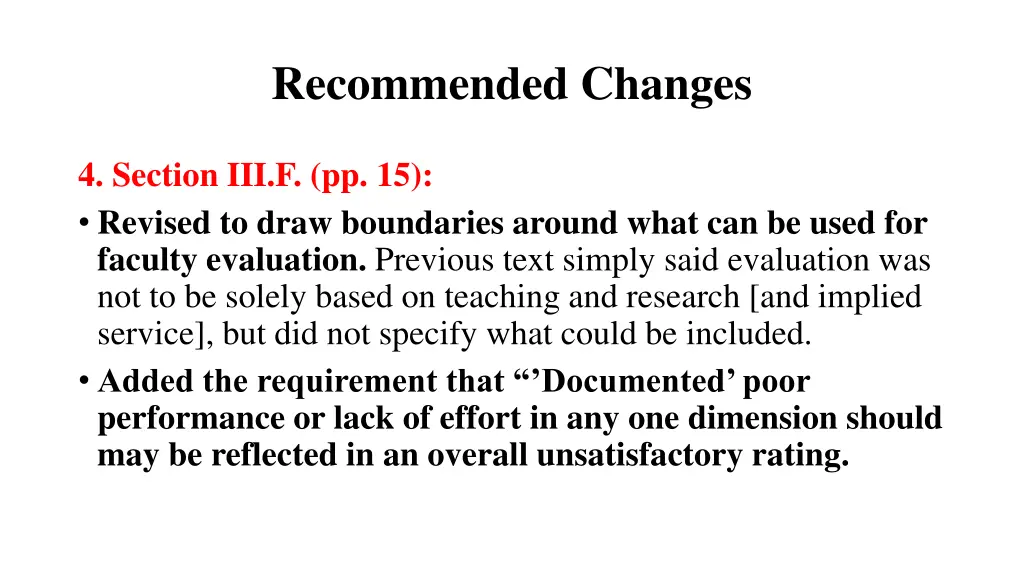 Recommended Changes

4. Section III.F. (pp. 15):

• Revised to draw boundaries around what can be used for faculty evaluation. Previous text simply said evaluation was not to be solely based on teaching and research [and implied service], but did not specify what could be included.

• Added the requirement that “’Documented’ poor performance or lack of effort in any one dimension should may be reflected in an overall unsatisfactory rating.